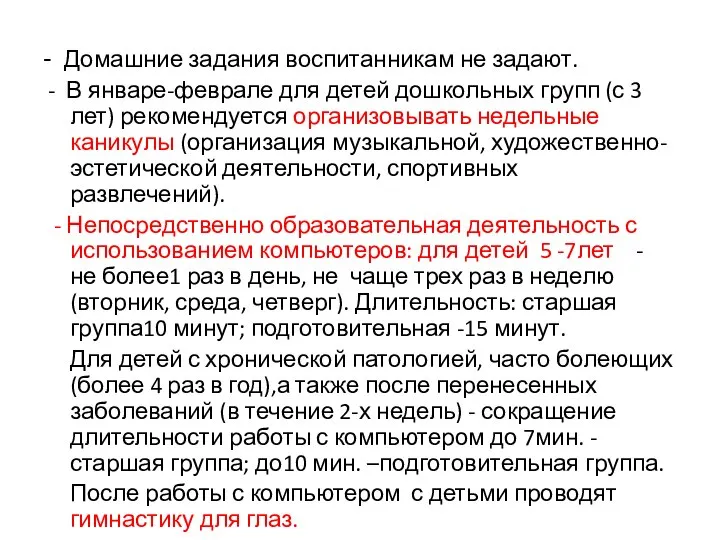 - Домашние задания воспитанникам не задают.

- В январе-феврале для детей дошкольных групп (с 3 лет) рекомендуется организовывать недельные каникулы (организация музыкальной, художественно-эстетической деятельности, спортивных развлечений).

- Непосредственно образовательная деятельность с использованием компьютеров: для детей 5 -7лет - не более1 раз в день, не чаще трех раз в неделю (вторник, среда, четверг). Длительность: старшая группа10 минут; подготовительная -15 минут.

Для детей с хронической патологией, часто болеющих (более 4 раз в год),а также после перенесенных заболеваний (в течение 2-х недель) - сокращение длительности работы с компьютером до 7мин. - старшая группа; до10 мин. –подготовительная группа.

После работы с компьютером с детьми проводят гимнастику для глаз.